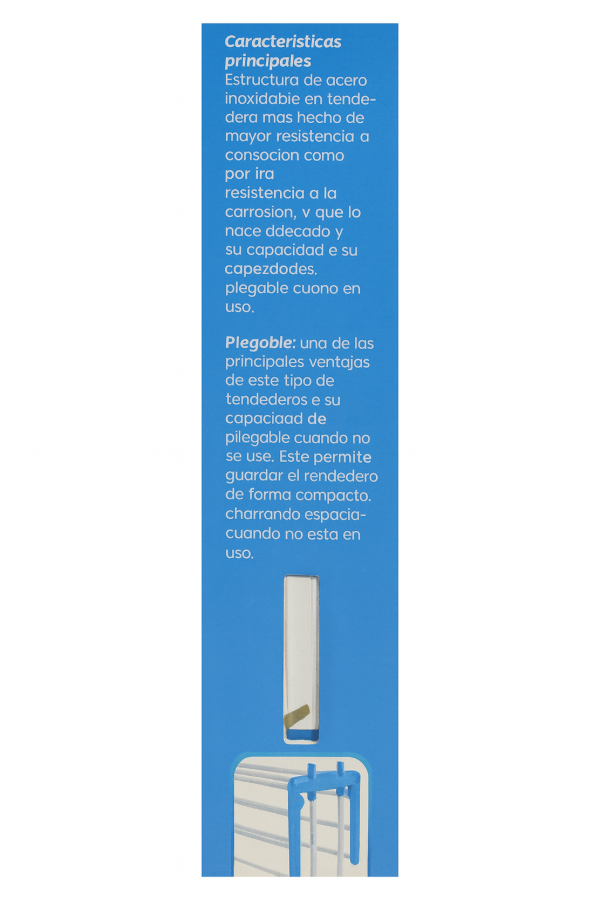 Caracteristicas principales
Estructura de acero inoxidabie en tendedera mas hecho de mayor resistencia a consocion como por ira resistencia a la carrosion, v que lo nace ddecado y su capacidad e su capezdodes. plegable cuono en uso.

Plegoble: una de las principales ventajas de este tipo de tendederos e su capaciaad de pilegable cuando no se use. Este permite guardar el rendedero de forma compacto. charrando espacia-cuando no esta en uso.